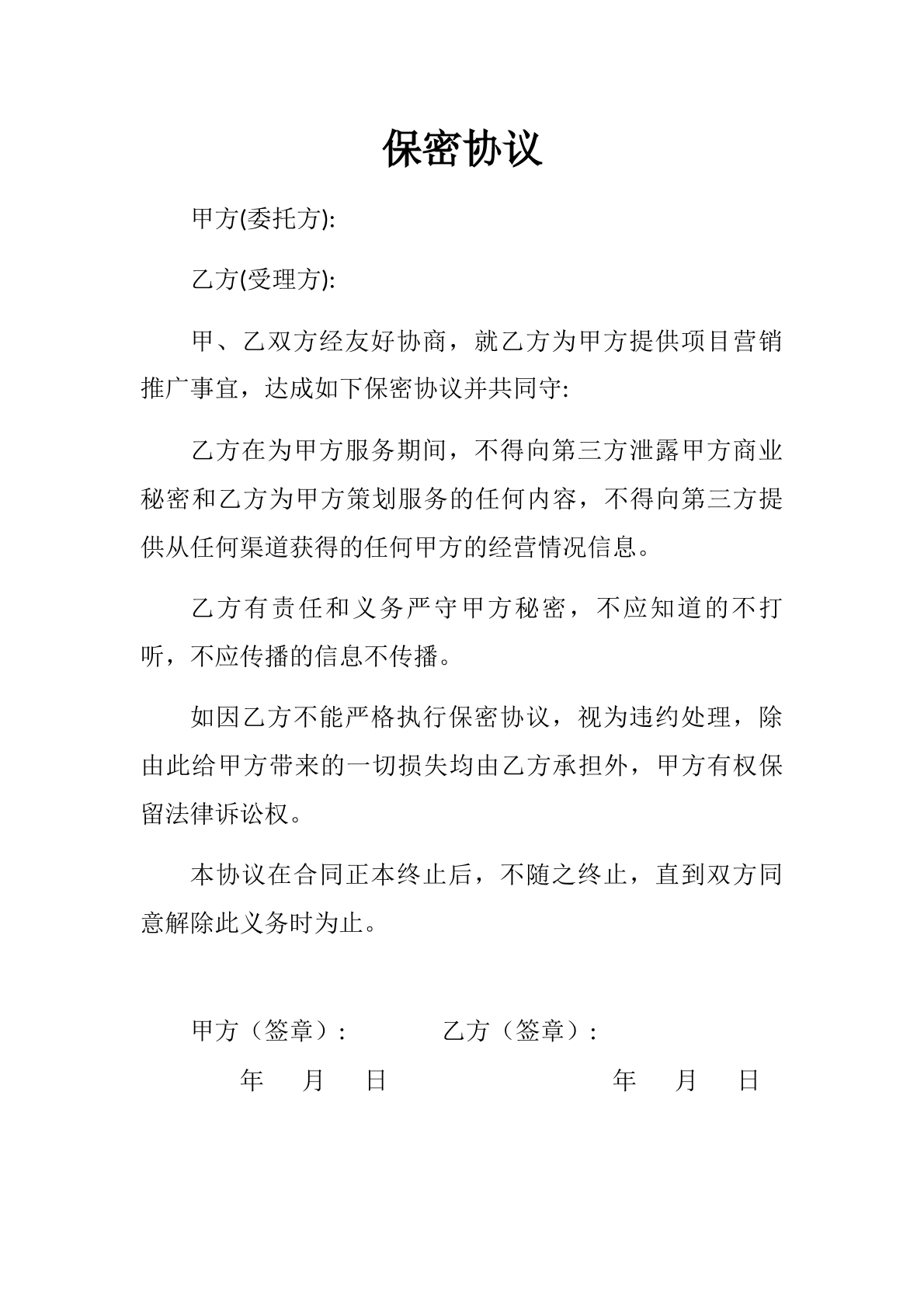 保密协议

甲方(委托方):

乙方(受理方):

甲、乙双方经友好协商，就乙方为甲方提供项目营销推广事宜，达成如下保密协议并共同守:

乙方在为甲方服务期间，不得向第三方泄露甲方商业秘密和乙方为甲方策划服务的任何内容，不得向第三方提供从任何渠道获得的任何甲方的经营情况信息。

乙方有责任和义务严守甲方秘密，不应知道的不打听，不应传播的信息不传播。

如因乙方不能严格执行保密协议，视为违约处理，除由此给甲方带来的一切损失均由乙方承担外，甲方有权保留法律诉讼权。

本协议在合同正本终止后，不随之终止，直到双方同意解除此义务时为止。

甲方（签章）： 乙方（签章）：

年 月 日 年 月 日